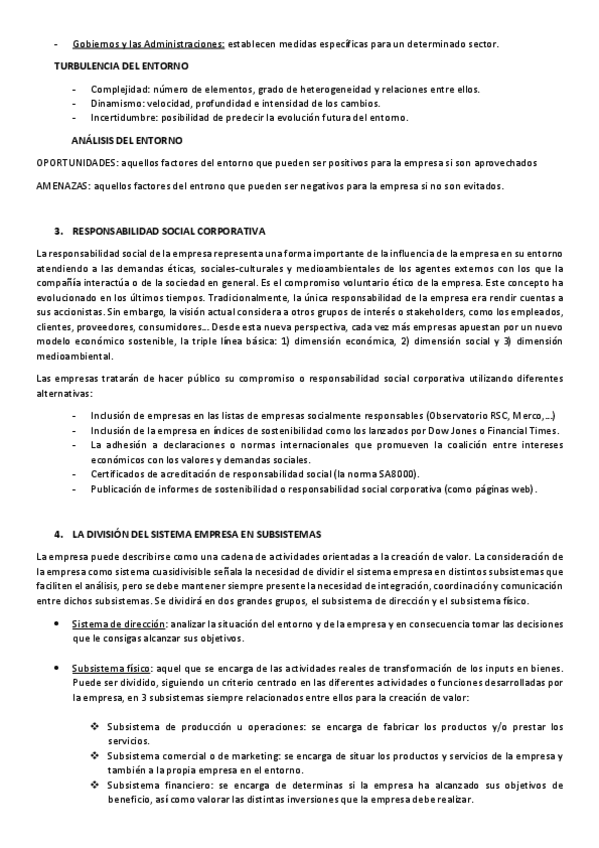 - Gobiernos y las Administraciones: establecen medidas específicas para un determinado sector.

TURBULENCIA DEL ENTORNO

- Complejidad: número de elementos, grado de heterogeneidad y relaciones entre ellos.
- Dinamismo: velocidad, profundidad e intensidad de los cambios.
- Incertidumbre: posibilidad de predecir la evolución futura del entorno.

ANÁLISIS DEL ENTORNO

OPORTUNIDADES: aquellos factores del entorno que pueden ser positivos para la empresa si son aprovechados

AMENAZAS: aquellos factores del entrono que pueden ser negativos para la empresa si no son evitados.

3. RESPONSABILIDAD SOCIAL CORPORATIVA

La responsabilidad social de la empresa representa una forma importante de la influencia de la empresa en su entorno atendiendo a las demandas éticas, sociales-culturales y medioambientales de los agentes externos con los que la compañía interactúa o de la sociedad en general. Es el compromiso voluntario ético de la empresa. Este concepto ha evolucionado en los últimos tiempos. Tradicionalmente, la única responsabilidad de la empresa era rendir cuentas a sus accionistas. Sin embargo, la visión actual considera a otros grupos de interés o stakeholders, como los empleados, clientes, proveedores, consumidores… Desde esta nueva perspectiva, cada vez más empresas apuestan por un nuevo modelo económico sostenible, la triple línea básica: 1) dimensión económica, 2) dimensión social y 3) dimensión medioambiental.

Las empresas tratarán de hacer público su compromiso o responsabilidad social corporativa utilizando diferentes alternativas:

- Inclusión de empresas en las listas de empresas socialmente responsables (Observatorio RSC, Merco,…)
- Inclusión de la empresa en índices de sostenibilidad como los lanzados por Dow Jones o Financial Times.
- La adhesión a declaraciones o normas internacionales que promueven la coalición entre intereses económicos con los valores y demandas sociales.
- Certificados de acreditación de responsabilidad social (la norma SA8000).
- Publicación de informes de sostenibilidad o responsabilidad social corporativa (como páginas web).

4. LA DIVISIÓN DEL SISTEMA EMPRESA EN SUBSISTEMAS

La empresa puede describirse como una cadena de actividades orientadas a la creación de valor. La consideración de la empresa como sistema cuasidivisible señala la necesidad de dividir el sistema empresa en distintos subsistemas que faciliten el análisis, pero se debe mantener siempre presente la necesidad de integración, coordinación y comunicación entre dichos subsistemas. Se dividirá en dos grandes grupos, el subsistema de dirección y el subsistema físico.

• Sistema de dirección: analizar la situación del entorno y de la empresa y en consecuencia tomar las decisiones que le consigas alcanzar sus objetivos.

• Subsistema físico: aquel que se encarga de las actividades reales de transformación de los inputs en bienes. Puede ser dividido, siguiendo un criterio centrado en las diferentes actividades o funciones desarrolladas por la empresa, en 3 subsistemas siempre relacionados entre ellos para la creación de valor:

❖ Subsistema de producción u operaciones: se encarga de fabricar los productos y/o prestar los servicios.
❖ Subsistema comercial o de marketing: se encarga de situar los productos y servicios de la empresa y también a la propia empresa en el entorno.
❖ Subsistema financiero: se encarga de determinas si la empresa ha alcanzado sus objetivos de beneficio, así como valorar las distintas inversiones que la empresa debe realizar.